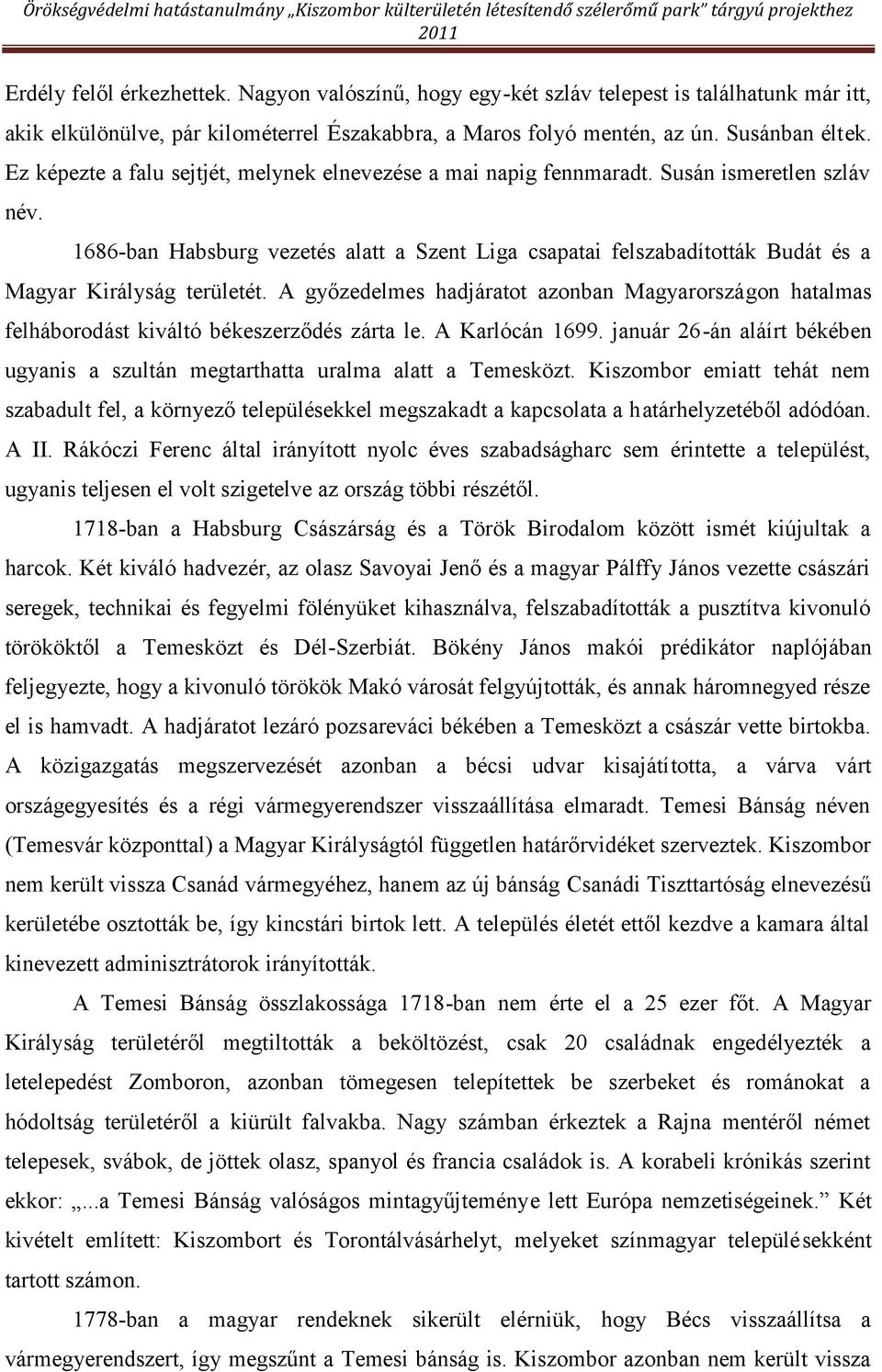 Örökségvédelmi hatástanulmány „Kiszombor külterületén létesítendő szélerőmű park" tárgyú projekthez 2011

Erdély felől érkezhettek. Nagyon valószínű, hogy egy-két szláv telepest is találhatunk már itt, akik elkülönülve, pár kilométerrel Északabbra, a Maros folyó mentén, az ún. Susánban éltek. Ez képezte a falu sejtjét, melynek elnevezése a mai napig fennmaradt. Susán ismeretlen szláv név.

1686-ban Habsburg vezetés alatt a Szent Liga csapatai felszabadították Budát és a Magyar Királyság területét. A győzedelmes hadjáratot azonban Magyarországon hatalmas felháborodást kiváltó békeszerződés zárta le. A Karlócán 1699. január 26-án aláírt békében ugyanis a szultán megtarthatta uralma alatt a Temesközt. Kiszombor emiatt tehát nem szabadult fel, a környező településekkel megszakadt a kapcsolata a határhelyzetéből adódóan. A II. Rákóczi Ferenc által irányított nyolc éves szabadságharc sem érintette a települést, ugyanis teljesen el volt szigetelve az ország többi részétől.

1718-ban a Habsburg Császárság és a Török Birodalom között ismét kiújultak a harcok. Két kiváló hadvezér, az olasz Savoyai Jenő és a magyar Pálffy János vezette császári seregek, technikai és fegyelmi fölényüket kihasználva, felszabadították a pusztítva kivonuló törököktől a Temesközt és Dél-Szerbiát. Bökény János makói prédikátor naplójában feljegyezte, hogy a kivonuló törökök Makó városát felgyújtották, és annak háromnegyed része el is hamvadt. A hadjáratot lezáró pozsareváci békében a Temesközt a császár vette birtokba. A közigazgatás megszervezését azonban a bécsi udvar kisajátította, a várva várt országegyesítés és a régi vármegyerendszer visszaállítása elmaradt. Temesi Bánság néven (Temesvár központtal) a Magyar Királyságtól független határőrvidéket szerveztek. Kiszombor nem került vissza Csanád vármegyéhez, hanem az új bánság Csanádi Tiszttartóság elnevezésű kerületébe osztották be, így kincstári birtok lett. A település életét ettől kezdve a kamara által kinevezett adminisztrátorok irányították.

A Temesi Bánság összlakossága 1718-ban nem érte el a 25 ezer főt. A Magyar Királyság területéről megtiltották a beköltözést, csak 20 családnak engedélyezték a letelepedést Zomboron, azonban tömegesen telepítettek be szerbeket és románokat a hódoltság területéről a kiürült falvakba. Nagy számban érkeztek a Rajna mentéről német telepesek, svábok, de jöttek olasz, spanyol és francia családok is. A korabeli krónikás szerint ekkor: „...a Temesi Bánság valóságos mintagyűjteménye lett Európa nemzetiségeinek." Két kivételt említett: Kiszombort és Torontálvásárhelyt, melyeket színmagyar településekként tartott számon.

1778-ban a magyar rendeknek sikerült elérniük, hogy Bécs visszaállítsa a vármegyerendszert, így megszűnt a Temesi bánság is. Kiszombor azonban nem került vissza